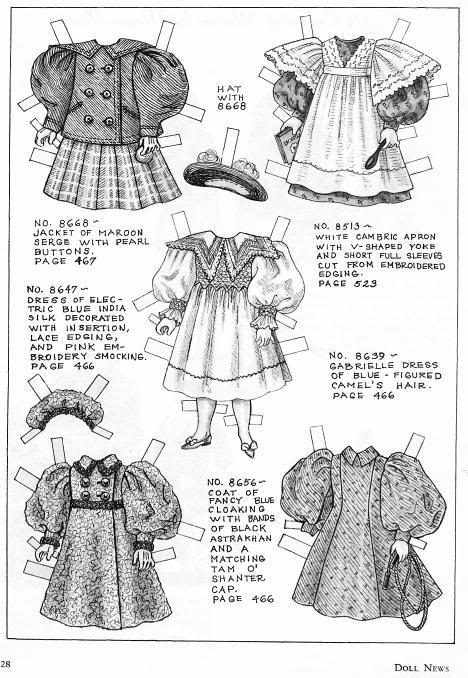 HAT WITH 8668

NO. 8668 ~ JACKET OF MAROON SERGE WITH PEARL BUTTONS. PAGE 467

NO. 8513 ~ WHITE CAMBRIC APRON WITH V-SHAPED YOKE AND SHORT FULL SLEEVES CUT FROM EMBROIDERED EDGING. PAGE 523

NO. 8647 ~ DRESS OF ELECTRIC BLUE INDIA SILK DECORATED WITH INSERTION, LACE EDGING, AND PINK EMBROIDERY SMOCKING. PAGE 466

NO. 8639 ~ GABRIELLE DRESS OF BLUE - FIGURED CAMEL'S HAIR. PAGE 466

NO. 8656 ~ COAT OF FANCY BLUE CLOAKING WITH BANDS OF BLACK ASTRAKHAN AND A MATCHING TAM O' SHANTER CAP. PAGE 466

28

DOLL NEWS